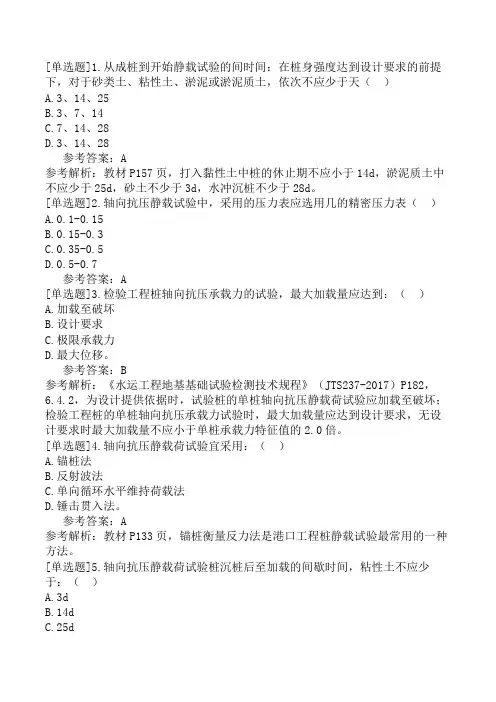 [单选题]1.从成桩到开始静载试验的间时间：在桩身强度达到设计要求的前提下，对于砂类土、粘性土、淤泥或淤泥质土，依次不应少于天（ ）
A.3、14、25
B.3、7、14
C.7、14、28
D.3、14、28
参考答案：A
参考解析：教材P157页，打入黏性土中桩的休止期不应小于14d，淤泥质土中不应少于25d，砂土不少于3d，水冲沉桩不少于28d。
[单选题]2.轴向抗压静载试验中，采用的压力表应选用几的精密压力表（ ）
A.0.1-0.15
B.0.15-0.3
C.0.35-0.5
D.0.5-0.7
参考答案：A
[单选题]3.检验工程桩轴向抗压承载力的试验，最大加载量应达到：（ ）
A.加载至破坏
B.设计要求
C.极限承载力
D.最大位移。
参考答案：B
参考解析：《水运工程地基基础试验检测技术规程》（JTS237-2017）P182，6.4.2，为设计提供依据时，试验桩的单桩轴向抗压静载荷试验应加载至破坏；检验工程桩的单桩轴向抗压承载力试验时，最大加载量应达到设计要求，无设计要求时最大加载量不应小于单桩承载力特征值的2.0倍。
[单选题]4.轴向抗压静载荷试验宜采用：（ ）
A.锚桩法
B.反射波法
C.单向循环水平维持荷载法
D.锤击贯入法。
参考答案：A
参考解析：教材P133页，锚桩衡量反力法是港口工程桩静载试验最常用的一种方法。
[单选题]5.轴向抗压静载荷试验桩沉桩后至加载的间歇时间，粘性土不应少于：（ ）
A.3d
B.14d
C.25d